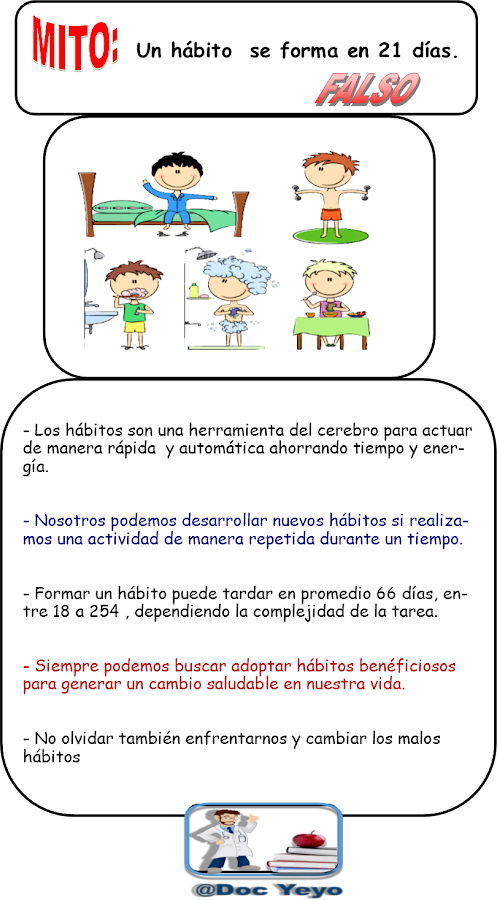 MITO: Un hábito se forma en 21 días.

FALSO

- Los hábitos son una herramienta del cerebro para actuar de manera rápida y automática ahorrando tiempo y energía.

- Nosotros podemos desarrollar nuevos hábitos si realizamos una actividad de manera repetida durante un tiempo.

- Formar un hábito puede tardar en promedio 66 días, entre 18 a 254 , dependiendo la complejidad de la tarea.

- Siempre podemos buscar adoptar hábitos benéficiosos para generar un cambio saludable en nuestra vida.

- No olvidar también enfrentarnos y cambiar los malos hábitos

@Doc Yeyo